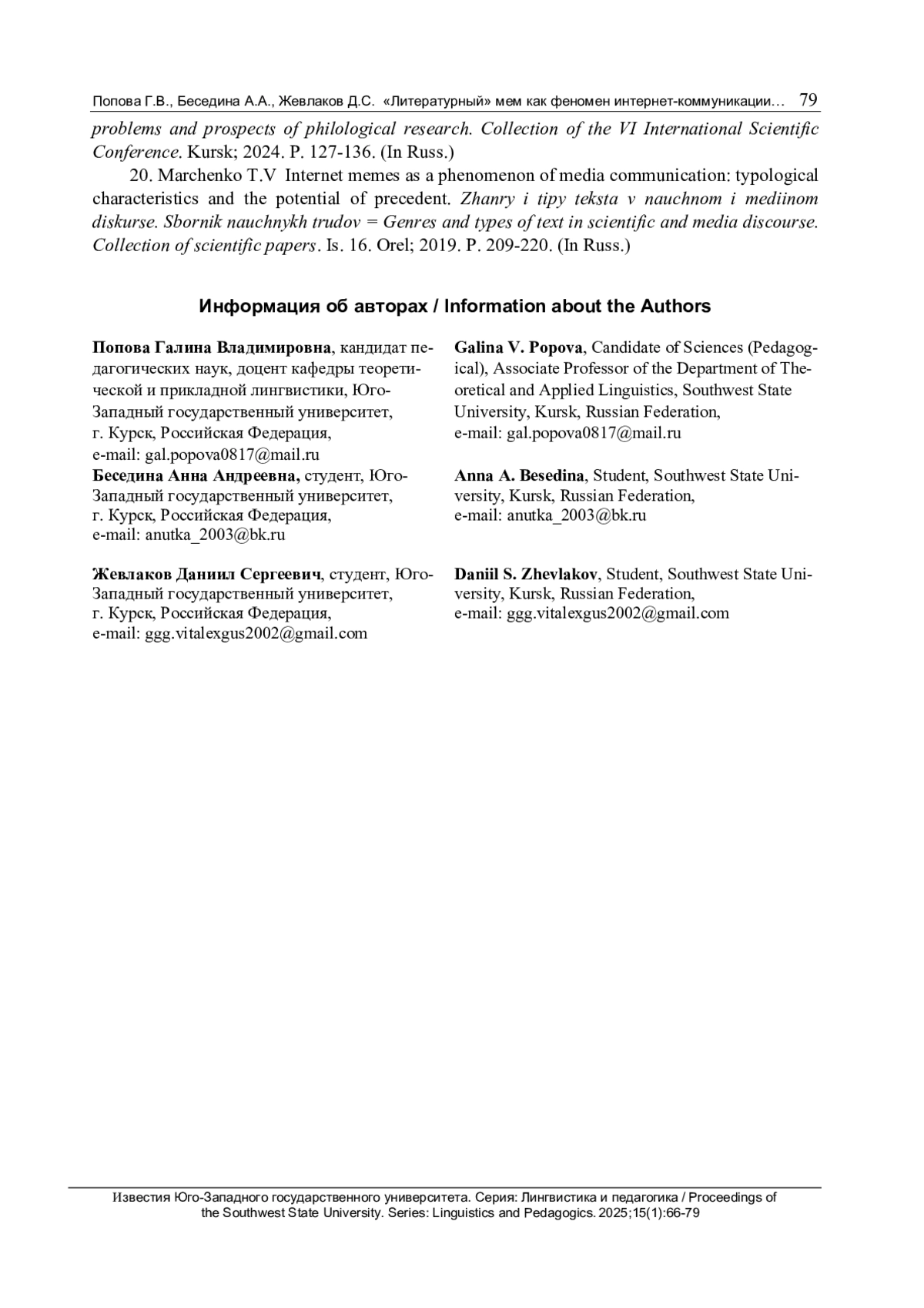 Попова Г.В., Беседина А.А., Жевлаков Д.С. «Литературный» мем как феномен интернет-коммуникации… 79

problems and prospects of philological research. Collection of the VI International Scientific Conference. Kursk; 2024. P. 127-136. (In Russ.)

20. Marchenko T.V Internet memes as a phenomenon of media communication: typological characteristics and the potential of precedent. Zhanry i tipy teksta v nauchnom i mediinom diskurse. Sbornik nauchnykh trudov = Genres and types of text in scientific and media discourse. Collection of scientific papers. Is. 16. Orel; 2019. P. 209-220. (In Russ.)

Информация об авторах / Information about the Authors

Попова Галина Владимировна, кандидат педагогических наук, доцент кафедры теоретической и прикладной лингвистики, Юго-Западный государственный университет, г. Курск, Российская Федерация, e-mail: gal.popova0817@mail.ru

Беседина Анна Андреевна, студент, Юго-Западный государственный университет, г. Курск, Российская Федерация, e-mail: anutka_2003@bk.ru

Жевлаков Даниил Сергеевич, студент, Юго-Западный государственный университет, г. Курск, Российская Федерация, e-mail: ggg.vitalexgus2002@gmail.com

Galina V. Popova, Candidate of Sciences (Pedagogical), Associate Professor of the Department of Theoretical and Applied Linguistics, Southwest State University, Kursk, Russian Federation, e-mail: gal.popova0817@mail.ru

Anna A. Besedina, Student, Southwest State University, Kursk, Russian Federation, e-mail: anutka_2003@bk.ru

Daniil S. Zhevlakov, Student, Southwest State University, Kursk, Russian Federation, e-mail: ggg.vitalexgus2002@gmail.com

Известия Юго-Западного государственного университета. Серия: Лингвистика и педагогика / Proceedings of the Southwest State University. Series: Linguistics and Pedagogics. 2025;15(1):66-79